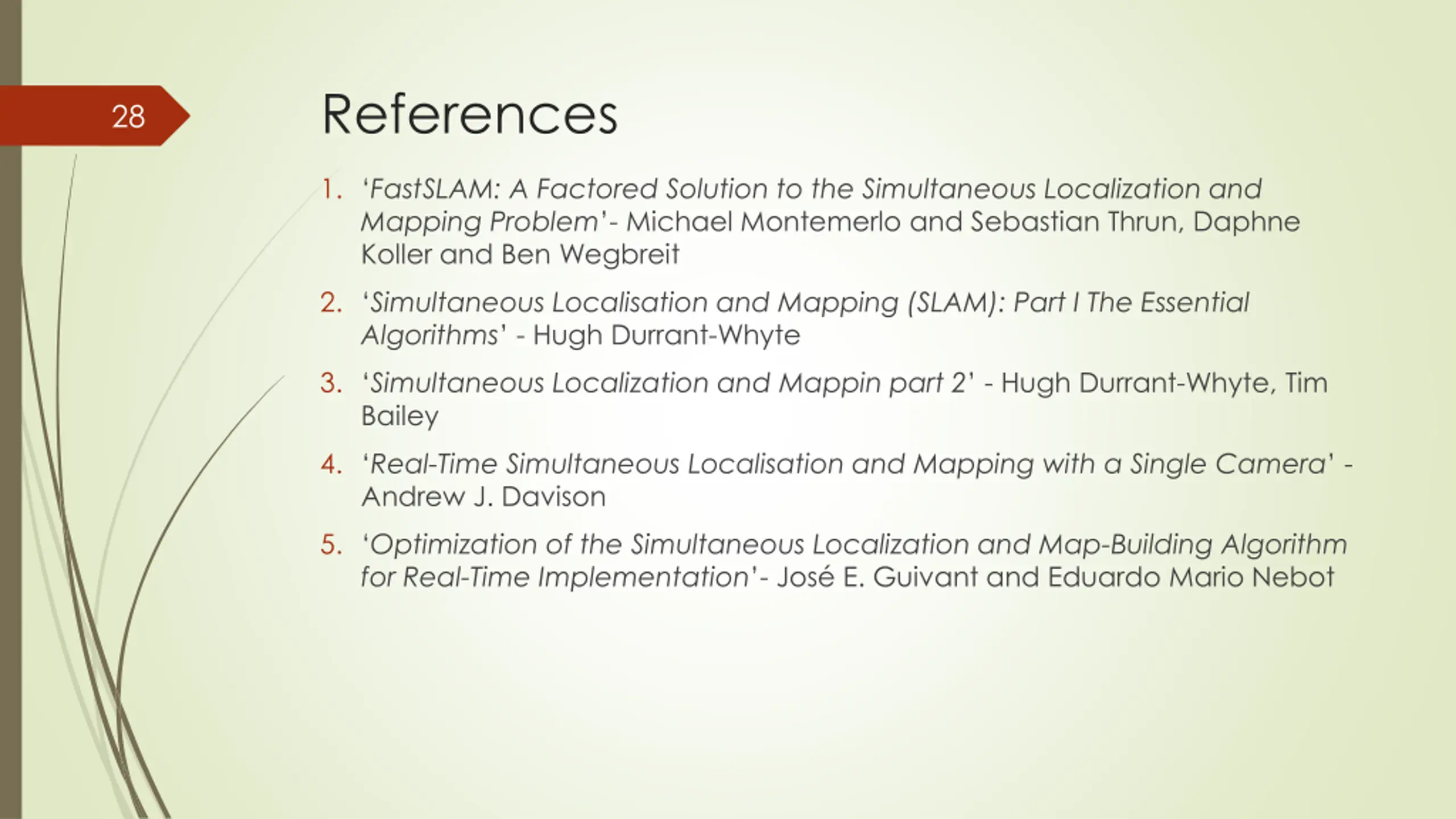 28

References

1. 'FastSLAM: A Factored Solution to the Simultaneous Localization and Mapping Problem'- Michael Montemerlo and Sebastian Thrun, Daphne Koller and Ben Wegbreit

2. 'Simultaneous Localisation and Mapping (SLAM): Part I The Essential Algorithms' - Hugh Durrant-Whyte

3. 'Simultaneous Localization and Mappin part 2' - Hugh Durrant-Whyte, Tim Bailey

4. 'Real-Time Simultaneous Localisation and Mapping with a Single Camera' - Andrew J. Davison

5. 'Optimization of the Simultaneous Localization and Map-Building Algorithm for Real-Time Implementation'- José E. Guivant and Eduardo Mario Nebot